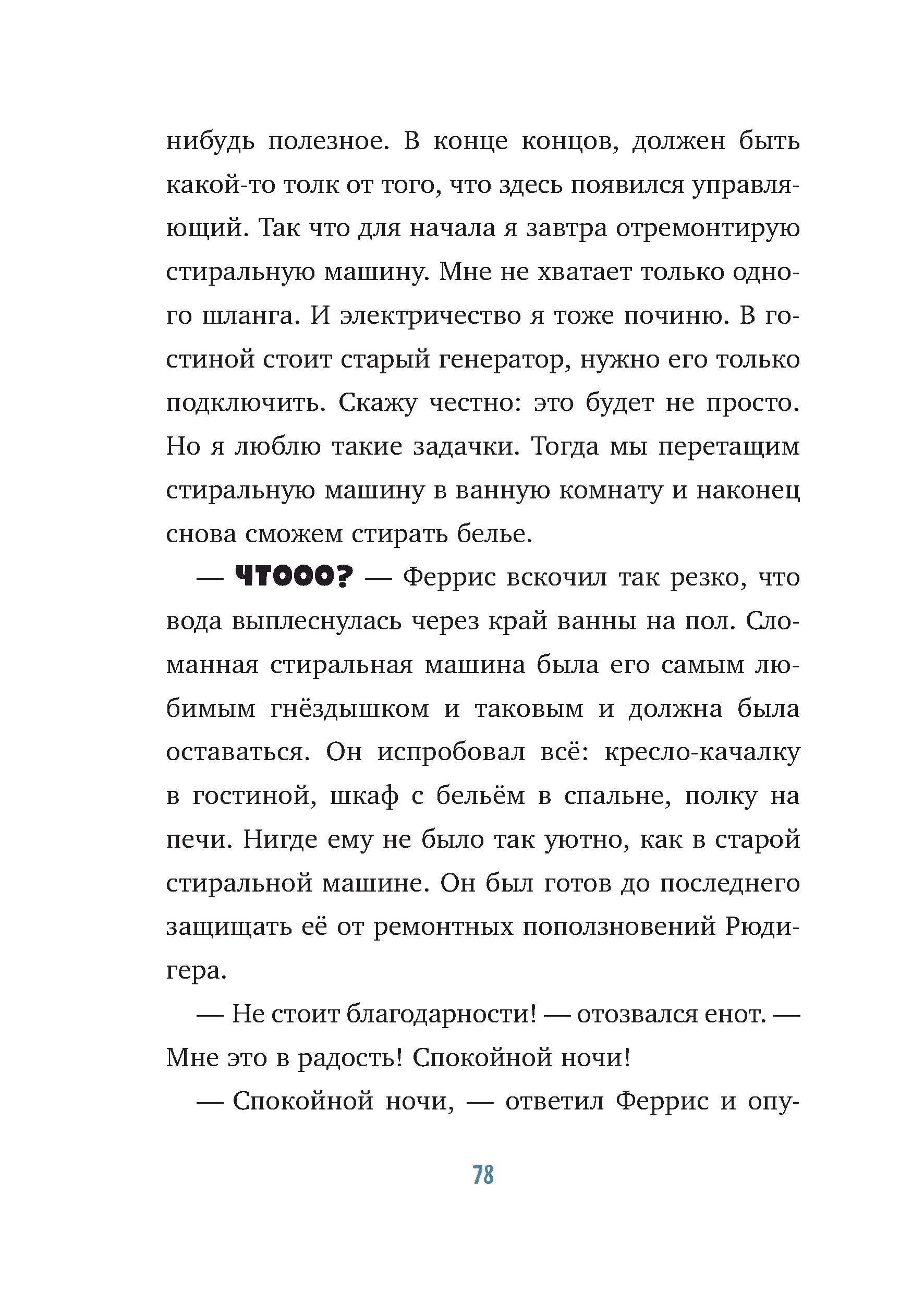 нибудь полезное. В конце концов, должен быть какой-то толк от того, что здесь появился управляющий. Так что для начала я завтра отремонтирую стиральную машину. Мне не хватает только одного шланга. И электричество я тоже починю. В гостиной стоит старый генератор, нужно его только подключить. Скажу честно: это будет не просто. Но я люблю такие задачки. Тогда мы перетащим стиральную машину в ванную комнату и наконец снова сможем стирать белье.

— ЧТООО? — Феррис вскочил так резко, что вода выплеснулась через край ванны на пол. Сломанная стиральная машина была его самым любимым гнёздышком и таковым и должна была оставаться. Он испробовал всё: кресло-качалку в гостиной, шкаф с бельём в спальне, полку на печи. Нигде ему не было так уютно, как в старой стиральной машине. Он был готов до последнего защищать её от ремонтных поползновений Рюдигера.

— Не стоит благодарности! — отозвался енот. — Мне это в радость! Спокойной ночи!

— Спокойной ночи, — ответил Феррис и опу-

78